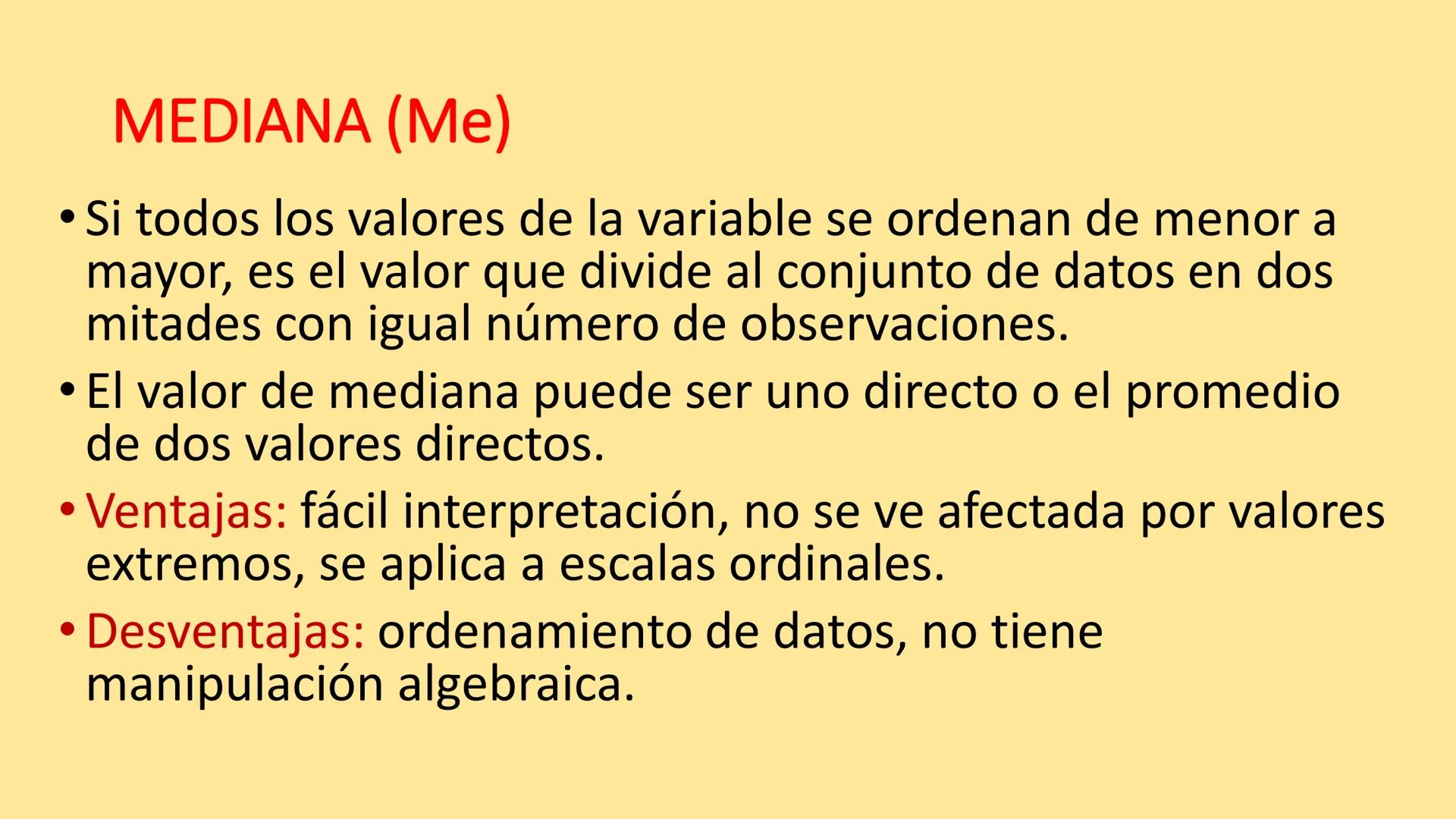 MEDIANA (Me)

• Si todos los valores de la variable se ordenan de menor a mayor, es el valor que divide al conjunto de datos en dos mitades con igual número de observaciones.

• El valor de mediana puede ser uno directo o el promedio de dos valores directos.

• Ventajas: fácil interpretación, no se ve afectada por valores extremos, se aplica a escalas ordinales.

• Desventajas: ordenamiento de datos, no tiene manipulación algebraica.